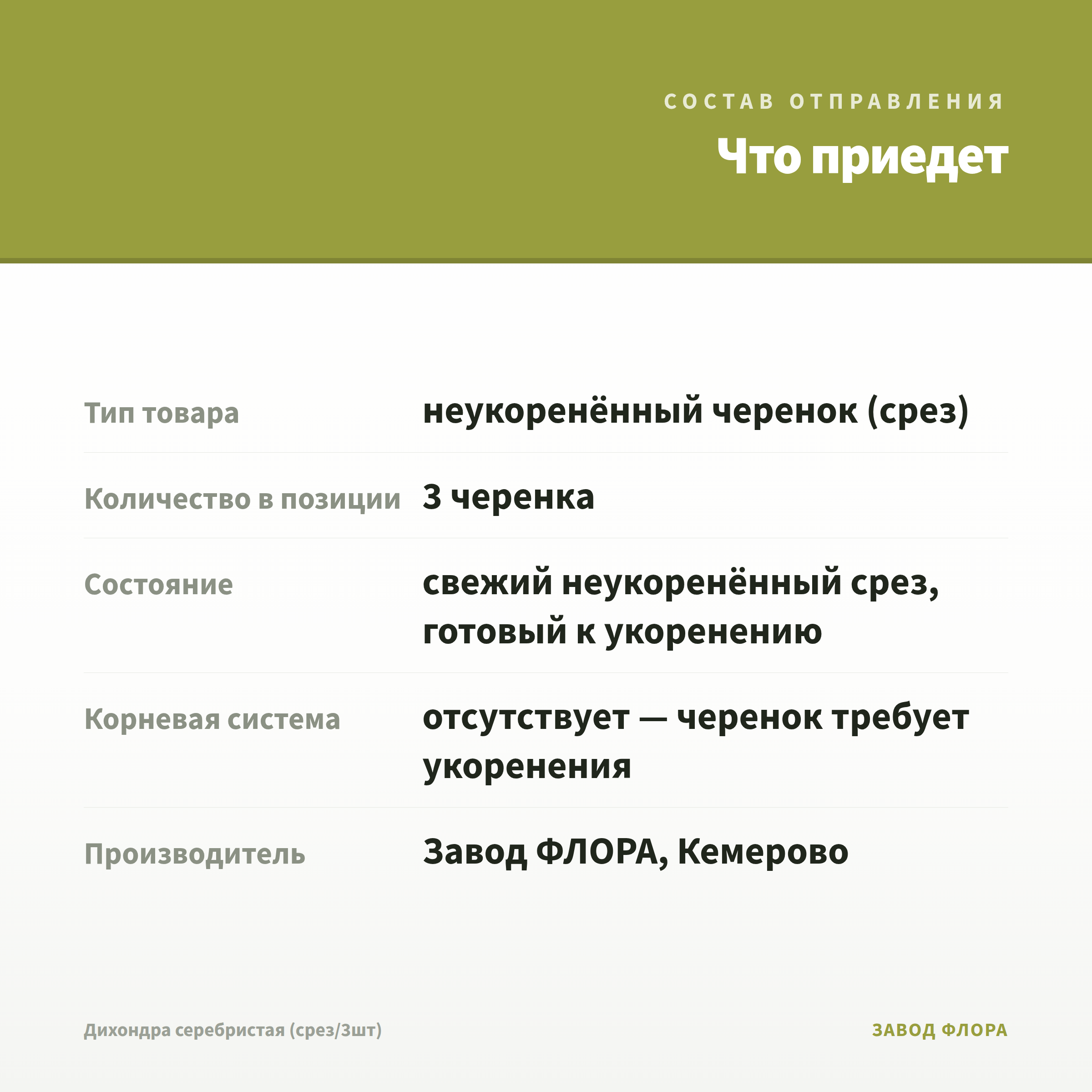 СОСТАВ ОТПРАВЛЕНИЯ

Что приедет

Тип товара
неукоренённый черенок (срез)

Количество в позиции
3 черенка

Состояние
свежий неукоренённый срез, готовый к укоренению

Корневая система
отсутствует — черенок требует укоренения

Производитель
Завод ФЛОРА, Кемерово

Дихондра серебристая (срез/3шт)

ЗАВОД ФЛОРА